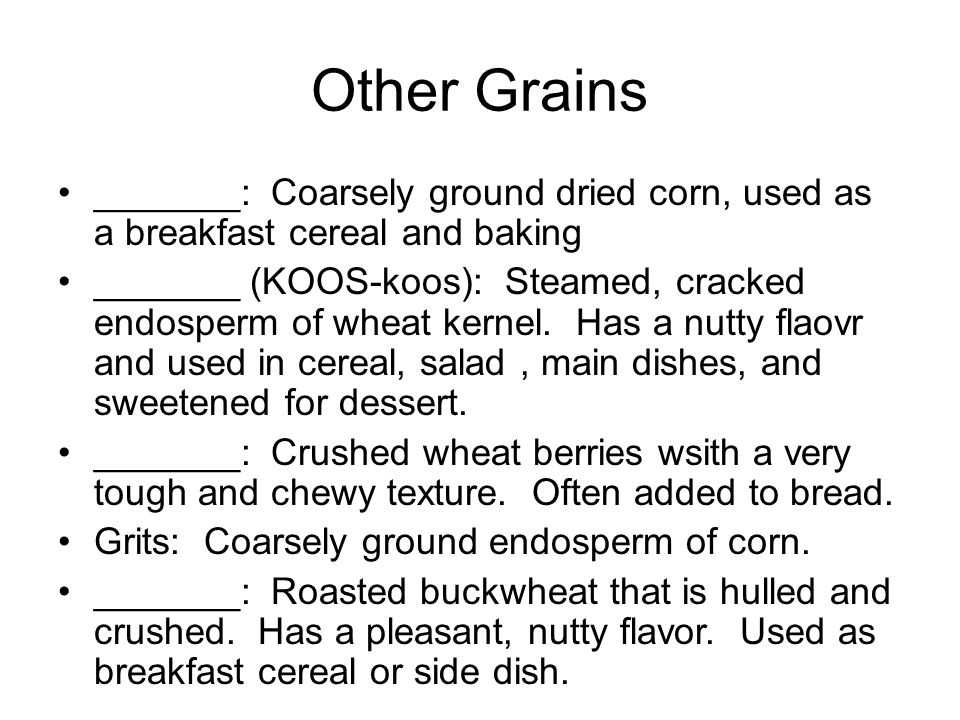 Other Grains

• _______: Coarsely ground dried corn, used as a breakfast cereal and baking
• _______ (KOOS-koos): Steamed, cracked endosperm of wheat kernel. Has a nutty flaovr and used in cereal, salad , main dishes, and sweetened for dessert.
• _______: Crushed wheat berries wsith a very tough and chewy texture. Often added to bread.
• Grits: Coarsely ground endosperm of corn.
• _______: Roasted buckwheat that is hulled and crushed. Has a pleasant, nutty flavor. Used as breakfast cereal or side dish.